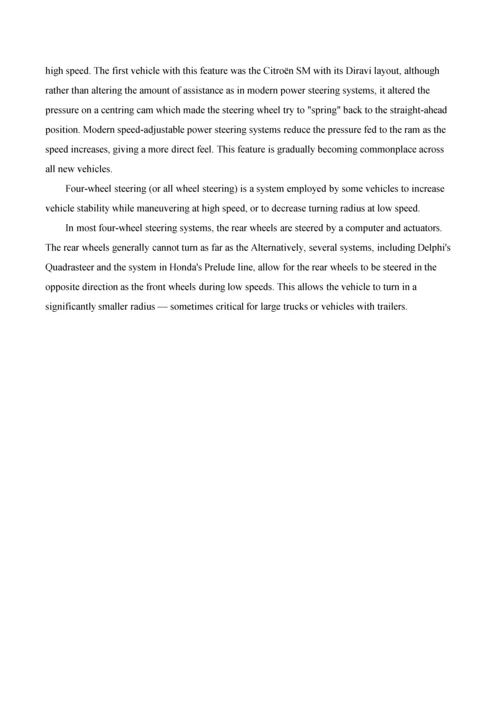 high speed. The first vehicle with this feature was the Citroën SM with its Diravi layout, although rather than altering the amount of assistance as in modern power steering systems, it altered the pressure on a centring cam which made the steering wheel try to "spring" back to the straight-ahead position. Modern speed-adjustable power steering systems reduce the pressure fed to the ram as the speed increases, giving a more direct feel. This feature is gradually becoming commonplace across all new vehicles.

Four-wheel steering (or all wheel steering) is a system employed by some vehicles to increase vehicle stability while maneuvering at high speed, or to decrease turning radius at low speed.

In most four-wheel steering systems, the rear wheels are steered by a computer and actuators. The rear wheels generally cannot turn as far as the Alternatively, several systems, including Delphi's Quadrasteer and the system in Honda's Prelude line, allow for the rear wheels to be steered in the opposite direction as the front wheels during low speeds. This allows the vehicle to turn in a significantly smaller radius — sometimes critical for large trucks or vehicles with trailers.